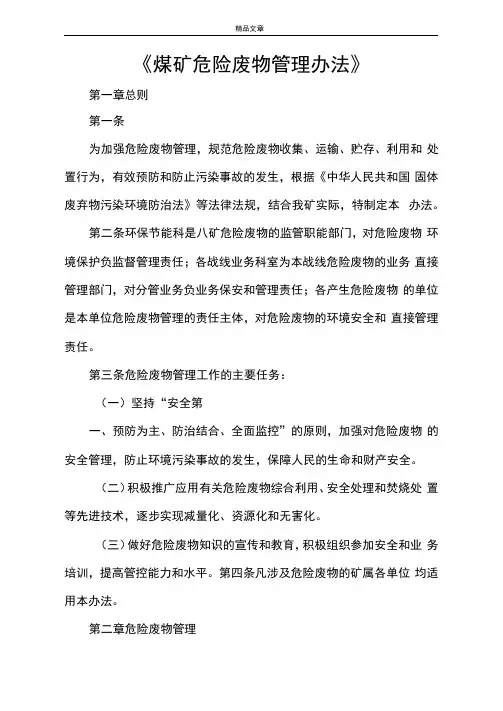 精品文章

《煤矿危险废物管理办法》

第一章总则

第一条

为加强危险废物管理，规范危险废物收集、运输、贮存、利用和 处置行为，有效预防和防止污染事故的发生，根据《中华人民共和国 固体废弃物污染环境防治法》等法律法规，结合我矿实际，特制定本 办法。

第二条环保节能科是八矿危险废物的监管职能部门，对危险废物 环境保护负监督管理责任；各战线业务科室为本战线危险废物的业务 直接管理部门，对分管业务负业务保安和管理责任；各产生危险废物 的单位是本单位危险废物管理的责任主体，对危险废物的环境安全和 直接管理责任。

第三条危险废物管理工作的主要任务：

（一）坚持“安全第

一、预防为主、防治结合、全面监控”的原则，加强对危险废物 的安全管理，防止环境污染事故的发生，保障人民的生命和财产安全。

（二）积极推广应用有关危险废物综合利用、安全处理和焚烧处 置等先进技术，逐步实现减量化、资源化和无害化。

（三）做好危险废物知识的宣传和教育，积极组织参加安全和业 务培训，提高管控能力和水平。第四条凡涉及危险废物的矿属各单位 均适用本办法。

第二章危险废物管理